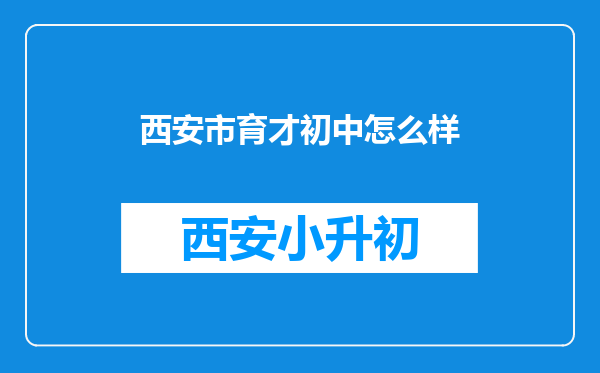 西安市育才初中怎么样

西安小升初